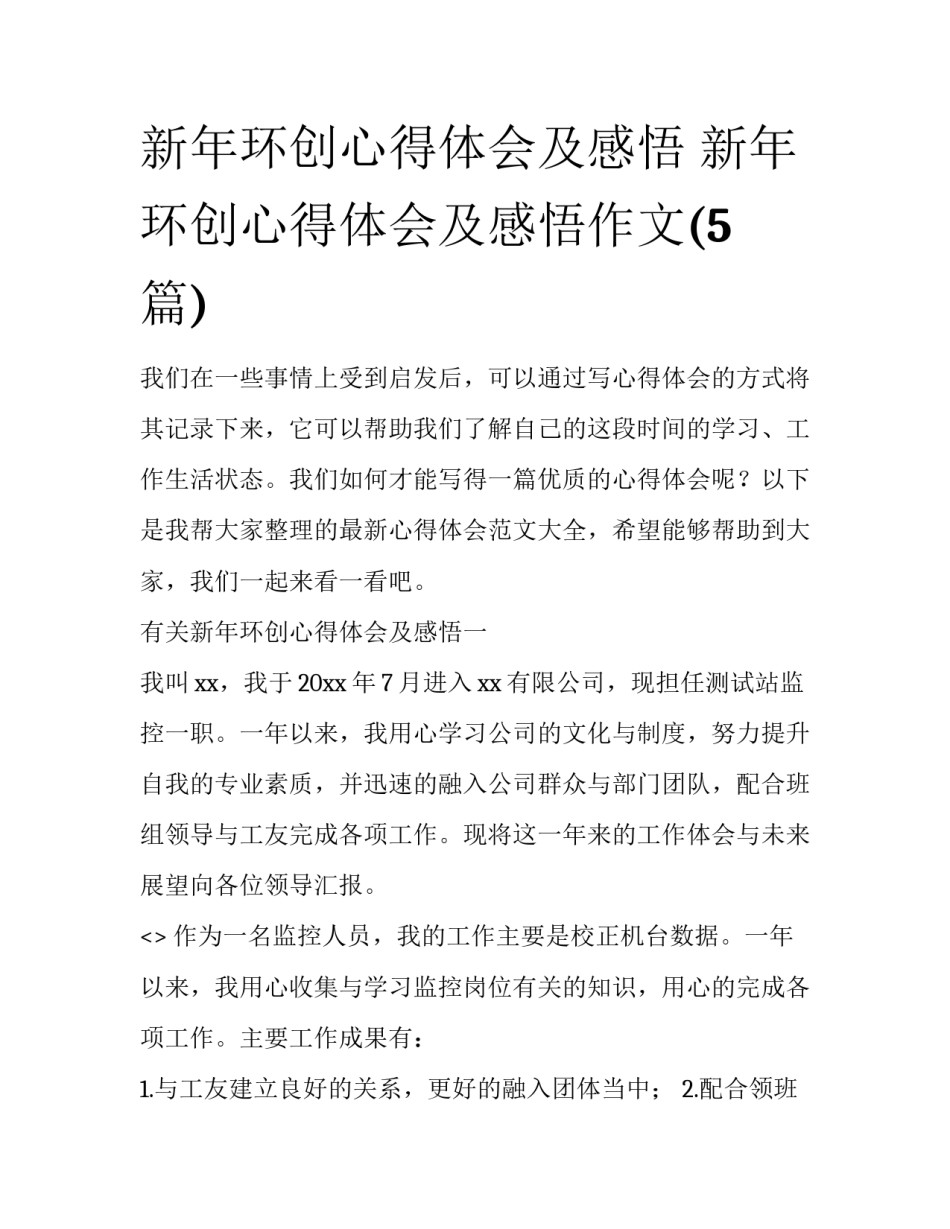 新年环创心得体会及感悟 新年环创心得体会及感悟作文(5篇)

我们在一些事情上受到启发后，可以通过写心得体会的方式将其记录下来，它可以帮助我们了解自己的这段时间的学习、工作生活状态。我们如何才能写得一篇优质的心得体会呢？以下是我帮大家整理的最新心得体会范文大全，希望能够帮助到大家，我们一起来看一看吧。

有关新年环创心得体会及感悟一

我叫xx，我于20xx年7月进入xx有限公司，现担任测试站监控一职。一年以来，我用心学习公司的文化与制度，努力提升自我的专业素质，并迅速的融入公司群众与部门团队，配合班组领导与工友完成各项工作。现将这一年来的工作体会与未来展望向各位领导汇报。

<> 作为一名监控人员，我的工作主要是校正机台数据。一年以来，我用心收集与学习监控岗位有关的知识，用心的完成各项工作。主要工作成果有：

1.与工友建立良好的关系，更好的融入团体当中； 2.配合领班